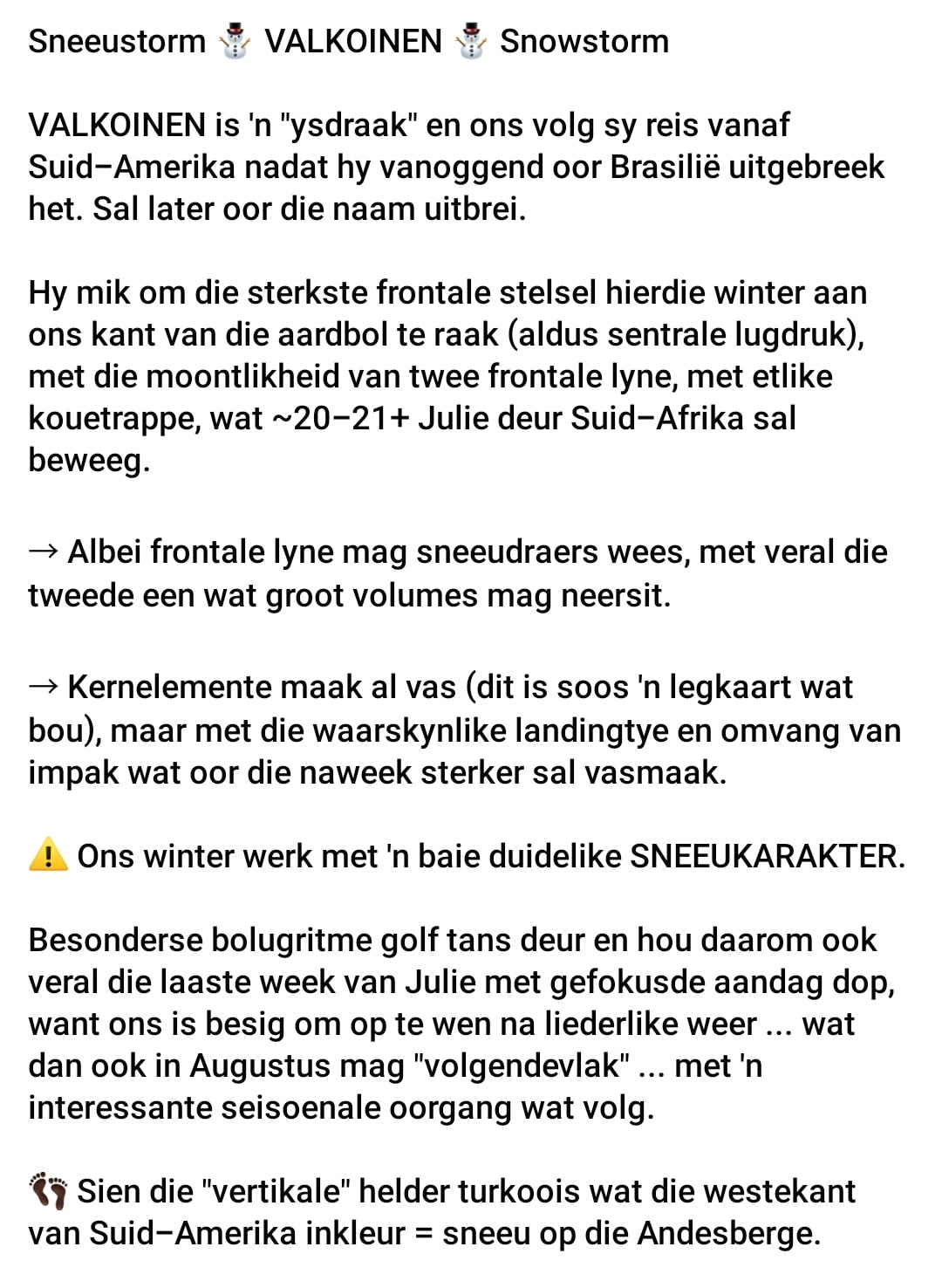 Sneeustorm ☃️ VALKOINEN ☃️ Snowstorm

VALKOINEN is 'n "ysdraak" en ons volg sy reis vanaf Suid–Amerika nadat hy vanoggend oor Brasilië uitgebreek het. Sal later oor die naam uitbrei.

Hy mik om die sterkste frontale stelsel hierdie winter aan ons kant van die aardbol te raak (aldus sentrale lugdruk), met die moontlikheid van twee frontale lyne, met etlike kouetrappe, wat ~20–21+ Julie deur Suid–Afrika sal beweeg.

→ Albei frontale lyne mag sneeudraers wees, met veral die tweede een wat groot volumes mag neersit.

→ Kernelemente maak al vas (dit is soos 'n legkaart wat bou), maar met die waarskynlike landingtye en omvang van impak wat oor die naweek sterker sal vasmaak.

⚠️ Ons winter werk met 'n baie duidelike SNEEUKARAKTER.

Besonderse bolugritme golf tans deur en hou daarom ook veral die laaste week van Julie met gefokusde aandag dop, want ons is besig om op te wen na liederlike weer ... wat dan ook in Augustus mag "volgendevlak" ... met 'n interessante seisoenale oorgang wat volg.

👣 Sien die "vertikale" helder turkoois wat die westekant van Suid–Amerika inkleur = sneeu op die Andesberge.